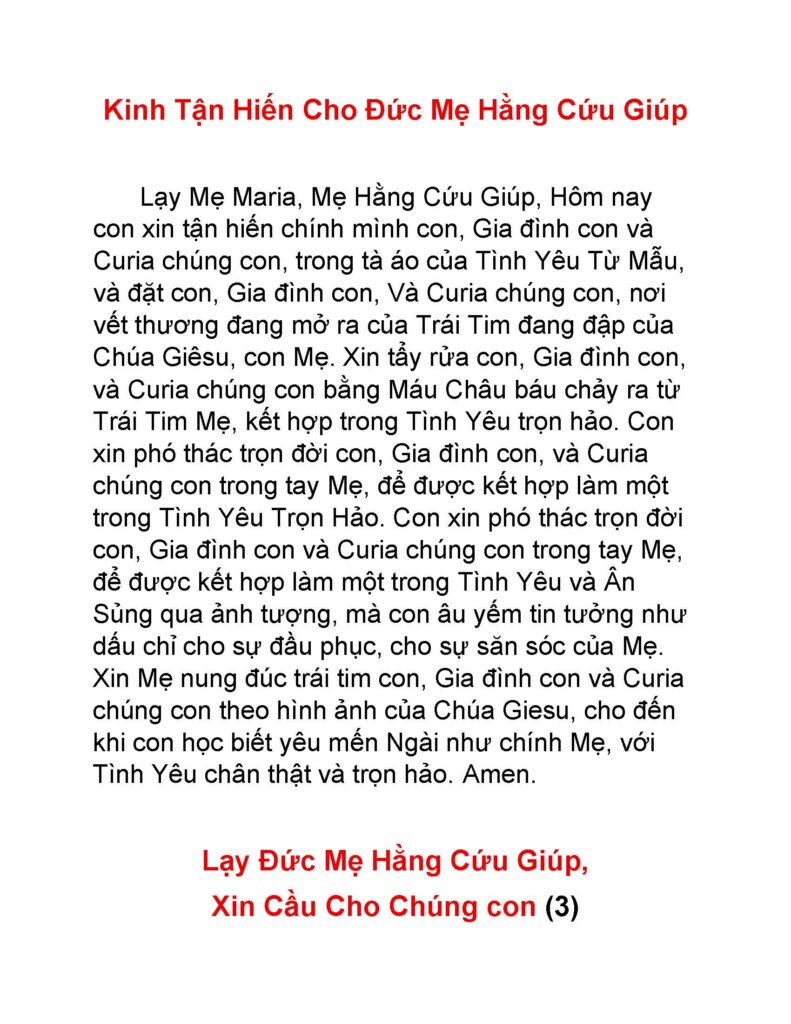 Kinh Tận Hiến Cho Đức Mẹ Hằng Cứu Giúp

Lạy Mẹ Maria, Mẹ Hằng Cứu Giúp, Hôm nay con xin tận hiến chính mình con, Gia đình con và Curia chúng con, trong tà áo của Tình Yêu Từ Mẫu, và đặt con, Gia đình con, Và Curia chúng con, nơi vết thương đang mở ra của Trái Tim đang đập của Chúa Giêsu, con Mẹ. Xin tẩy rửa con, Gia đình con, và Curia chúng con bằng Máu Châu báu chảy ra từ Trái Tim Mẹ, kết hợp trong Tình Yêu trọn hảo. Con xin phó thác trọn đời con, Gia đình con, và Curia chúng con trong tay Mẹ, để được kết hợp làm một trong Tình Yêu Trọn Hảo. Con xin phó thác trọn đời con, Gia đình con và Curia chúng con trong tay Mẹ, để được kết hợp làm một trong Tình Yêu và Ân Sủng qua ảnh tượng, mà con âu yếm tin tưởng như dấu chỉ cho sự đầu phục, cho sự săn sóc của Mẹ. Xin Mẹ nung đúc trái tim con, Gia đình con và Curia chúng con theo hình ảnh của Chúa Giesu, cho đến khi con học biết yêu mến Ngài như chính Mẹ, với Tình Yêu chân thật và trọn hảo. Amen.

Lạy Đức Mẹ Hằng Cứu Giúp,
Xin Cầu Cho Chúng con (3)